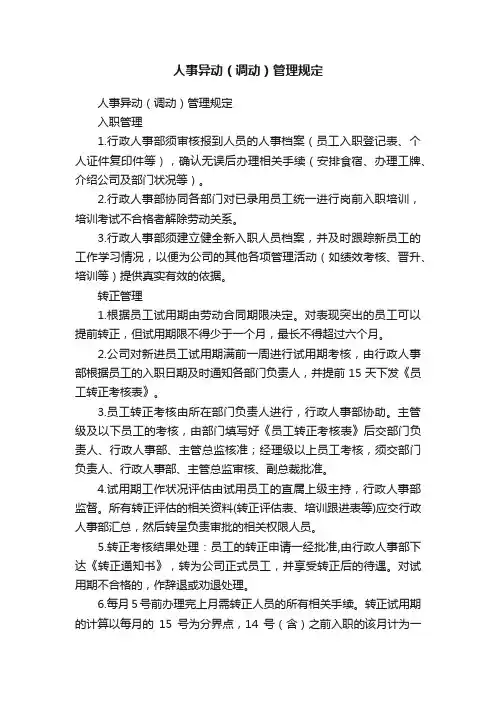 人事异动（调动）管理规定

人事异动（调动）管理规定

入职管理

1.行政人事部须审核报到人员的人事档案（员工入职登记表、个人证件复印件等），确认无误后办理相关手续（安排食宿、办理工牌、介绍公司及部门状况等）。

2.行政人事部协同各部门对已录用员工统一进行岗前入职培训，培训考试不合格者解除劳动关系。

3.行政人事部须建立健全新入职人员档案，并及时跟踪新员工的工作学习情况，以便为公司的其他各项管理活动（如绩效考核、晋升、培训等）提供真实有效的依据。

转正管理

1.根据员工试用期由劳动合同期限决定。对表现突出的员工可以提前转正，但试用期限不得少于一个月，最长不得超过六个月。

2.公司对新进员工试用期满前一周进行试用期考核，由行政人事部根据员工的入职日期及时通知各部门负责人，并提前 15 天下发《员工转正考核表》。

3.员工转正考核由所在部门负责人进行，行政人事部协助。主管级及以下员工的考核，由部门填写好《员工转正考核表》后交部门负责人、行政人事部、主管总监核准；经理级以上员工考核，须交部门负责人、行政人事部、主管总监审核、副总裁批准。

4.试用期工作状况评估由试用员工的直属上级主持，行政人事部监督。所有转正评估的相关资料(转正评估表、培训跟进表等)应交行政人事部汇总，然后转呈负责审批的相关权限人员。

5.转正考核结果处理：员工的转正申请一经批准,由行政人事部下达《转正通知书》，转为公司正式员工，并享受转正后的待遇。对试用期不合格的，作辞退或劝退处理。

6.每月 5 号前办理完上月需转正人员的所有相关手续。转正试用期的计算以每月的 15 号为分界点，14 号（含）之前入职的该月计为一